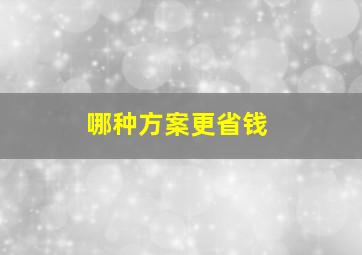 哪种方案更省钱